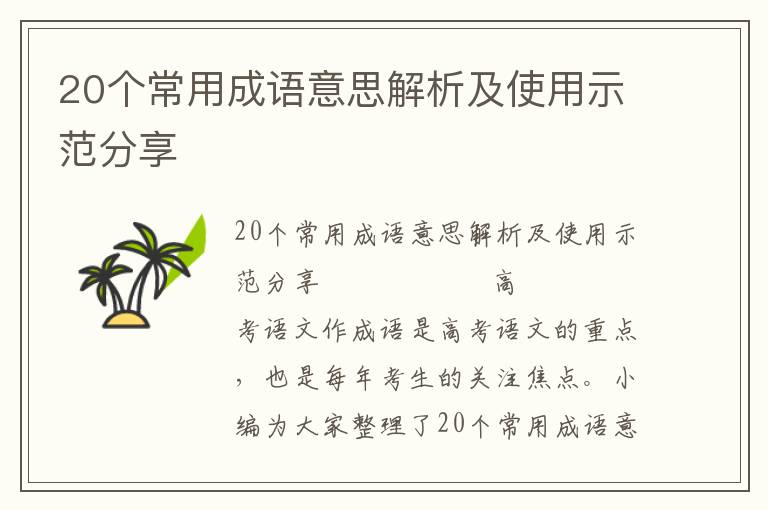 20个常用成语意思解析及使用示范分享

20个常用成语意思解析及使用示范分享　　　　　　　　高考语文作成语是高考语文的重点，也是每年考生的关注焦点。小编为大家整理了20个常用成语意